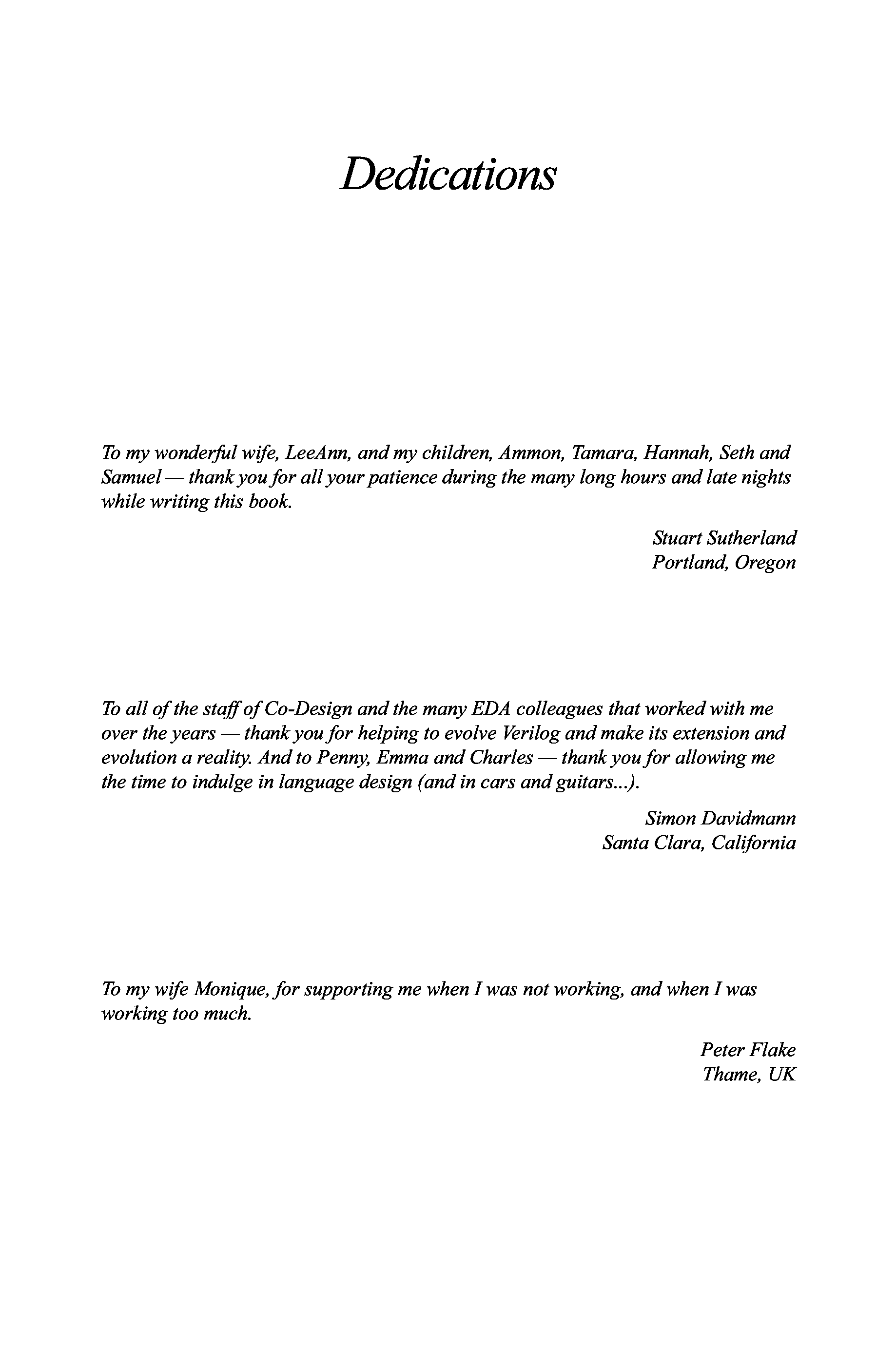 Dedications

To my wonderful wife, LeeAnn, and my children, Ammon, Tamara, Hannah, Seth and Samuel — thank you for all your patience during the many long hours and late nights while writing this book.

Stuart Sutherland
Portland, Oregon

To all of the staff of Co-Design and the many EDA colleagues that worked with me over the years — thank you for helping to evolve Verilog and make its extension and evolution a reality. And to Penny, Emma and Charles — thank you for allowing me the time to indulge in language design (and in cars and guitars...).

Simon Davidmann
Santa Clara, California

To my wife Monique, for supporting me when I was not working, and when I was working too much.

Peter Flake
Thame, UK